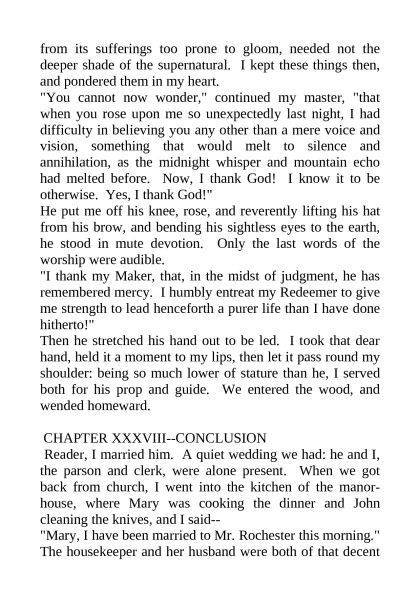 from its sufferings too prone to gloom, needed not the deeper shade of the supernatural. I kept these things then, and pondered them in my heart.

"You cannot now wonder," continued my master, "that when you rose upon me so unexpectedly last night, I had difficulty in believing you any other than a mere voice and vision, something that would melt to silence and annihilation, as the midnight whisper and mountain echo had melted before. Now, I thank God! I know it to be otherwise. Yes, I thank God!"

He put me off his knee, rose, and reverently lifting his hat from his brow, and bending his sightless eyes to the earth, he stood in mute devotion. Only the last words of the worship were audible.

"I thank my Maker, that, in the midst of judgment, he has remembered mercy. I humbly entreat my Redeemer to give me strength to lead henceforth a purer life than I have done hitherto!"

Then he stretched his hand out to be led. I took that dear hand, held it a moment to my lips, then let it pass round my shoulder: being so much lower of stature than he, I served both for his prop and guide. We entered the wood, and wended homeward.

CHAPTER XXXVIII--CONCLUSION

Reader, I married him. A quiet wedding we had: he and I, the parson and clerk, were alone present. When we got back from church, I went into the kitchen of the manor-house, where Mary was cooking the dinner and John cleaning the knives, and I said--

"Mary, I have been married to Mr. Rochester this morning."

The housekeeper and her husband were both of that decent